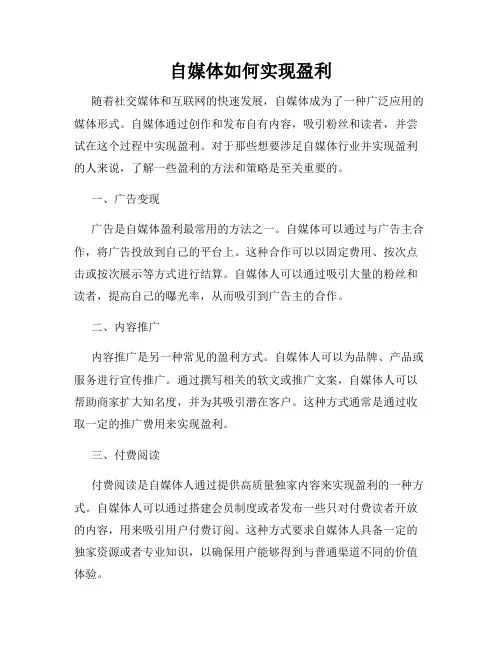 自媒体如何实现盈利

随着社交媒体和互联网的快速发展，自媒体成为了一种广泛应用的媒体形式。自媒体通过创作和发布自有内容，吸引粉丝和读者，并尝试在这个过程中实现盈利。对于那些想要涉足自媒体行业并实现盈利的人来说，了解一些盈利的方法和策略是至关重要的。

一、广告变现

广告是自媒体盈利最常用的方法之一。自媒体可以通过与广告主合作，将广告投放到自己的平台上。这种合作可以以固定费用、按次点击或按次展示等方式进行结算。自媒体人可以通过吸引大量的粉丝和读者，提高自己的曝光率，从而吸引到广告主的合作。

二、内容推广

内容推广是另一种常见的盈利方式。自媒体人可以为品牌、产品或服务进行宣传推广。通过撰写相关的软文或推广文案，自媒体人可以帮助商家扩大知名度，并为其吸引潜在客户。这种方式通常是通过收取一定的推广费用来实现盈利。

三、付费阅读

付费阅读是自媒体人通过提供高质量独家内容来实现盈利的一种方式。自媒体人可以通过搭建会员制度或者发布一些只对付费读者开放的内容，用来吸引用户付费订阅。这种方式要求自媒体人具备一定的独家资源或者专业知识，以确保用户能够得到与普通渠道不同的价值体验。